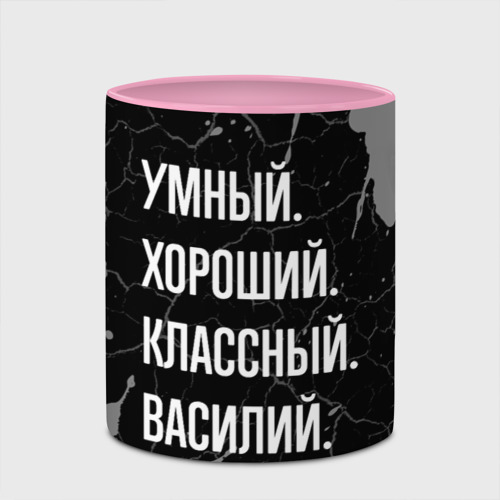 УМНЫЙ.
ХОРОШИЙ.
КЛАССНЫЙ.
ВАСИЛИЙ.